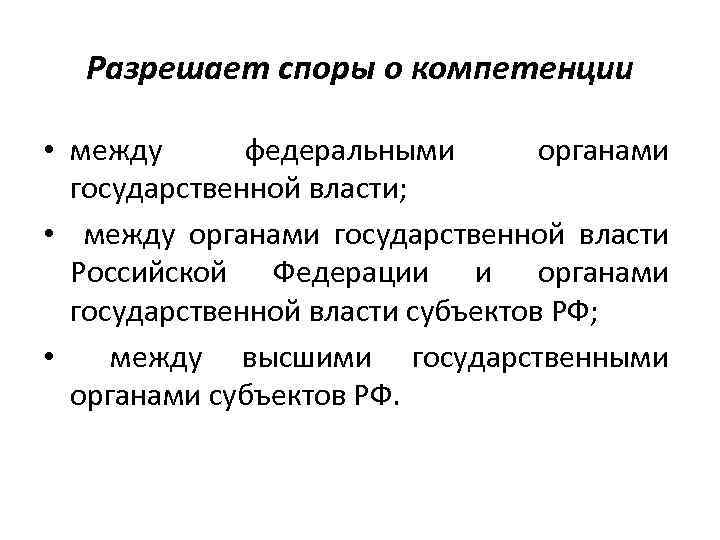 Разрешает споры о компетенции

• между федеральными органами государственной власти;

• между органами государственной власти Российской Федерации и органами государственной власти субъектов РФ;

• между высшими государственными органами субъектов РФ.